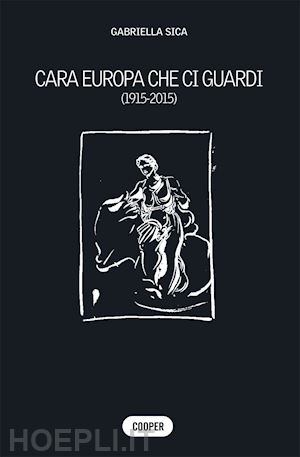 GABRIELLA SICA

CARA EUROPA CHE CI GUARDI
(1915-2015)

COOPER

HOEPLI.IT